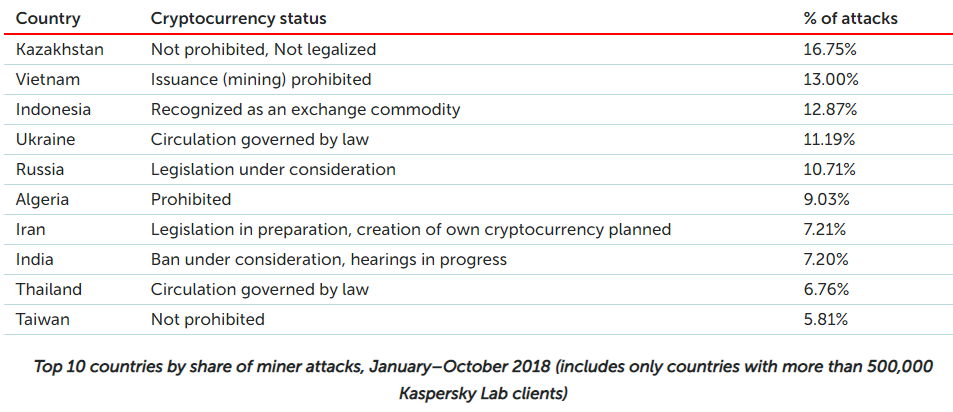 | Country | Cryptocurrency status | % of attacks |
|---|---|---|
| Kazakhstan | Not prohibited, Not legalized | 16.75% |
| Vietnam | Issuance (mining) prohibited | 13.00% |
| Indonesia | Recognized as an exchange commodity | 12.87% |
| Ukraine | Circulation governed by law | 11.19% |
| Russia | Legislation under consideration | 10.71% |
| Algeria | Prohibited | 9.03% |
| Iran | Legislation in preparation, creation of own cryptocurrency planned | 7.21% |
| India | Ban under consideration, hearings in progress | 7.20% |
| Thailand | Circulation governed by law | 6.76% |
| Taiwan | Not prohibited | 5.81% |

Top 10 countries by share of miner attacks, January–October 2018 (includes only countries with more than 500,000 Kaspersky Lab clients)